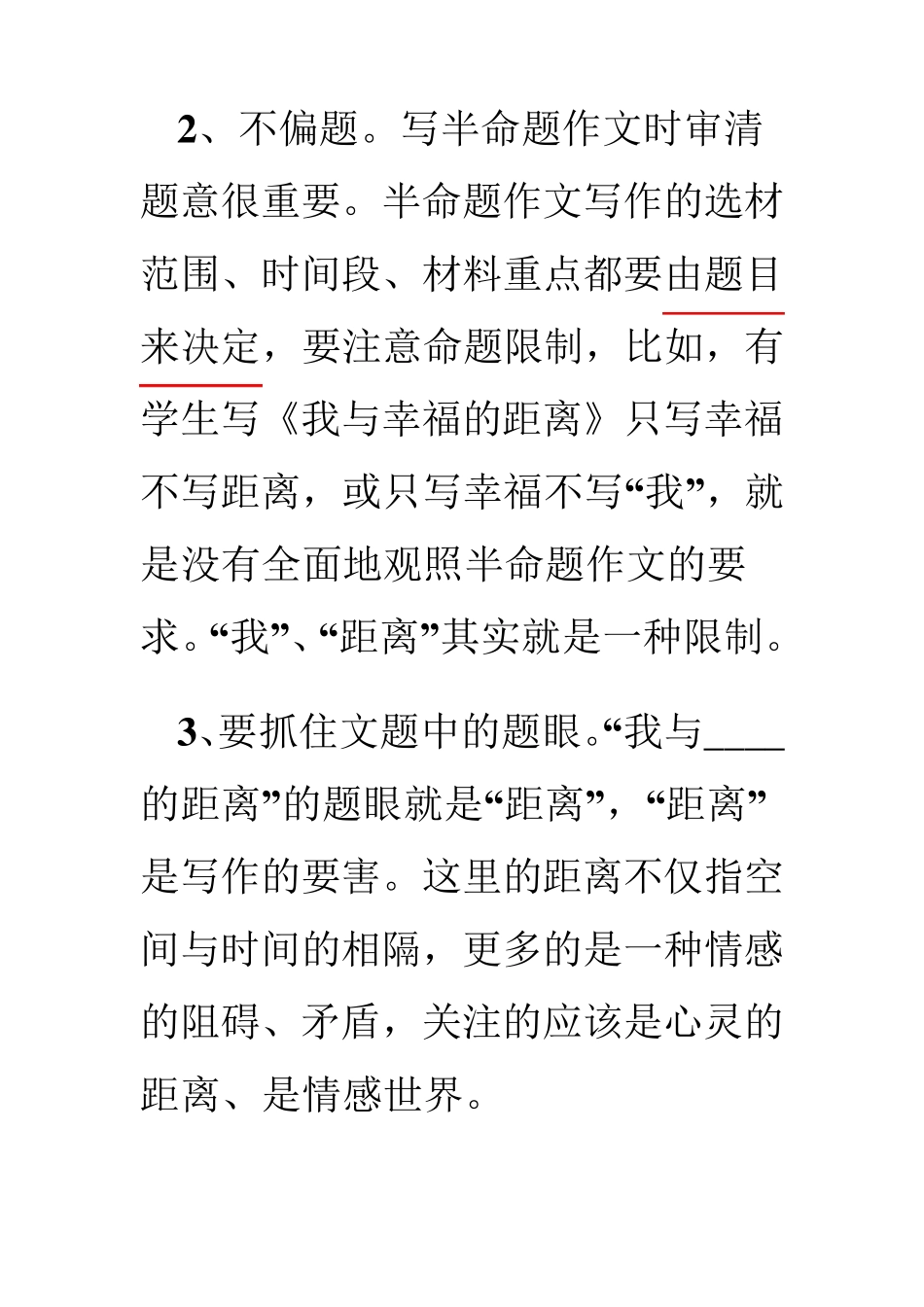 2、不偏题。写半命题作文时审清题意很重要。半命题作文写作的选材范围、时间段、材料重点都要由题目来决定，要注意命题限制，比如，有学生写《我与幸福的距离》只写幸福不写距离，或只写幸福不写“我”，就是没有全面地观照半命题作文的要求。“我”、“距离”其实就是一种限制。

3、要抓住文题中的题眼。“我与____的距离”的题眼就是“距离”，“距离”是写作的要害。这里的距离不仅指空间与时间的相隔，更多的是一种情感的阻碍、矛盾，关注的应该是心灵的距离、是情感世界。